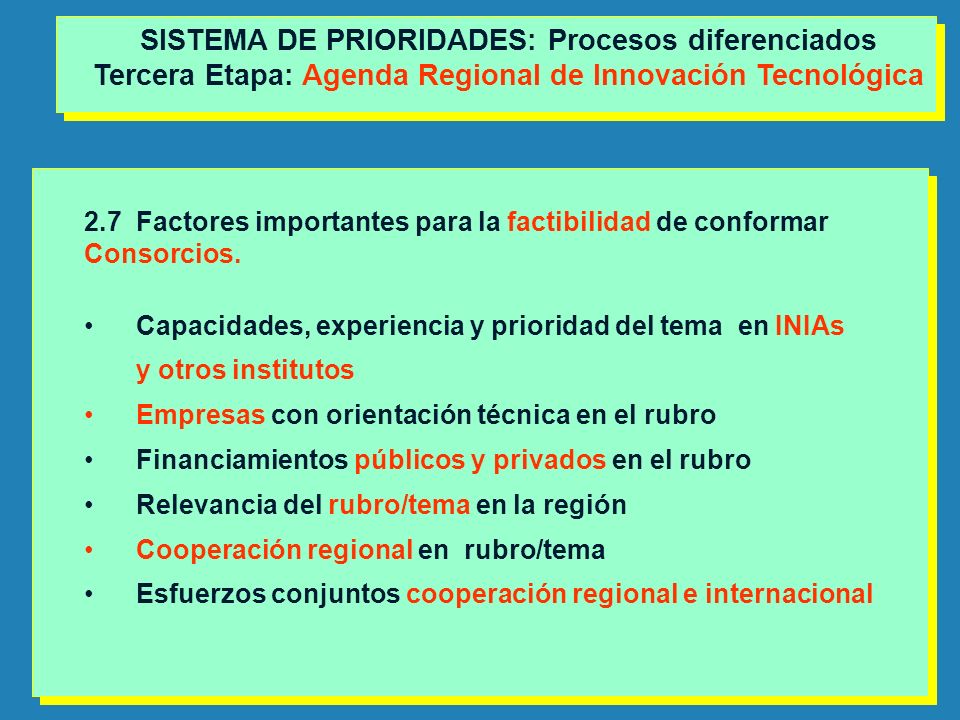 SISTEMA DE PRIORIDADES: Procesos diferenciados
Tercera Etapa: Agenda Regional de Innovación Tecnológica

2.7 Factores importantes para la factibilidad de conformar Consorcios.

• Capacidades, experiencia y prioridad del tema en INIAs y otros institutos
• Empresas con orientación técnica en el rubro
• Financiamientos públicos y privados en el rubro
• Relevancia del rubro/tema en la región
• Cooperación regional en rubro/tema
• Esfuerzos conjuntos cooperación regional e internacional